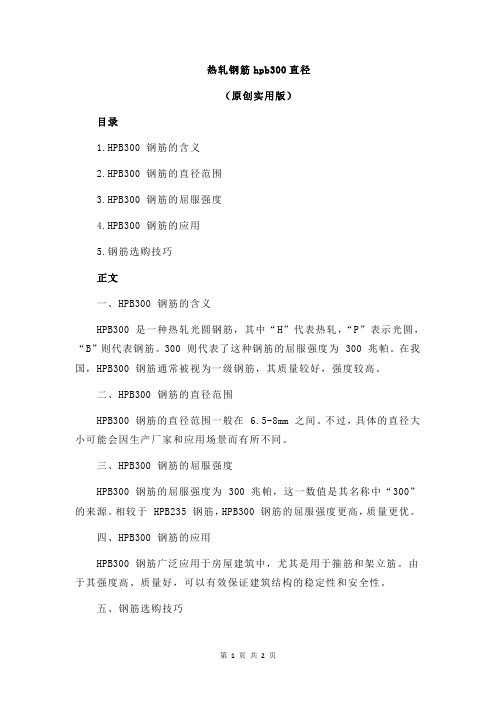 热轧钢筋 hpb300 直径

（原创实用版）

目录

1.HPB300 钢筋的含义

2.HPB300 钢筋的直径范围

3.HPB300 钢筋的屈服强度

4.HPB300 钢筋的应用

5.钢筋选购技巧

正文

一、HPB300 钢筋的含义

HPB300 是一种热轧光圆钢筋，其中“H”代表热轧，“P”表示光圆，“B”则代表钢筋。300 则代表了这种钢筋的屈服强度为 300 兆帕。在我国，HPB300 钢筋通常被视为一级钢筋，其质量较好，强度较高。

二、HPB300 钢筋的直径范围

HPB300 钢筋的直径范围一般在 6.5-8mm 之间。不过，具体的直径大小可能会因生产厂家和应用场景而有所不同。

三、HPB300 钢筋的屈服强度

HPB300 钢筋的屈服强度为 300 兆帕，这一数值是其名称中“300”的来源。相较于 HPB235 钢筋，HPB300 钢筋的屈服强度更高，质量更优。

四、HPB300 钢筋的应用

HPB300 钢筋广泛应用于房屋建筑中，尤其是用于箍筋和架立筋。由于其强度高、质量好，可以有效保证建筑结构的稳定性和安全性。

五、钢筋选购技巧

第 1 页 共 2 页